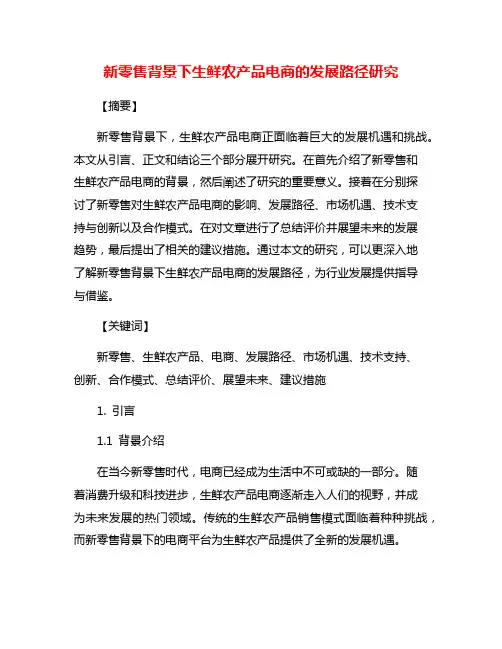 新零售背景下生鲜农产品电商的发展路径研究

【摘要】

新零售背景下，生鲜农产品电商正面临着巨大的发展机遇和挑战。本文从引言、正文和结论三个部分展开研究。在首先介绍了新零售和生鲜农产品电商的背景，然后阐述了研究的重要意义。接着在分别探讨了新零售对生鲜农产品电商的影响、发展路径、市场机遇、技术支持与创新以及合作模式。在对文章进行了总结评价并展望未来的发展趋势，最后提出了相关的建议措施。通过本文的研究，可以更深入地了解新零售背景下生鲜农产品电商的发展路径，为行业发展提供指导与借鉴。

【关键词】

新零售、生鲜农产品、电商、发展路径、市场机遇、技术支持、创新、合作模式、总结评价、展望未来、建议措施

1. 引言

1.1 背景介绍

在当今新零售时代，电商已经成为生活中不可或缺的一部分。随着消费升级和科技进步，生鲜农产品电商逐渐走入人们的视野，并成为未来发展的热门领域。传统的生鲜农产品销售模式面临着种种挑战，而新零售背景下的电商平台为生鲜农产品提供了全新的发展机遇。